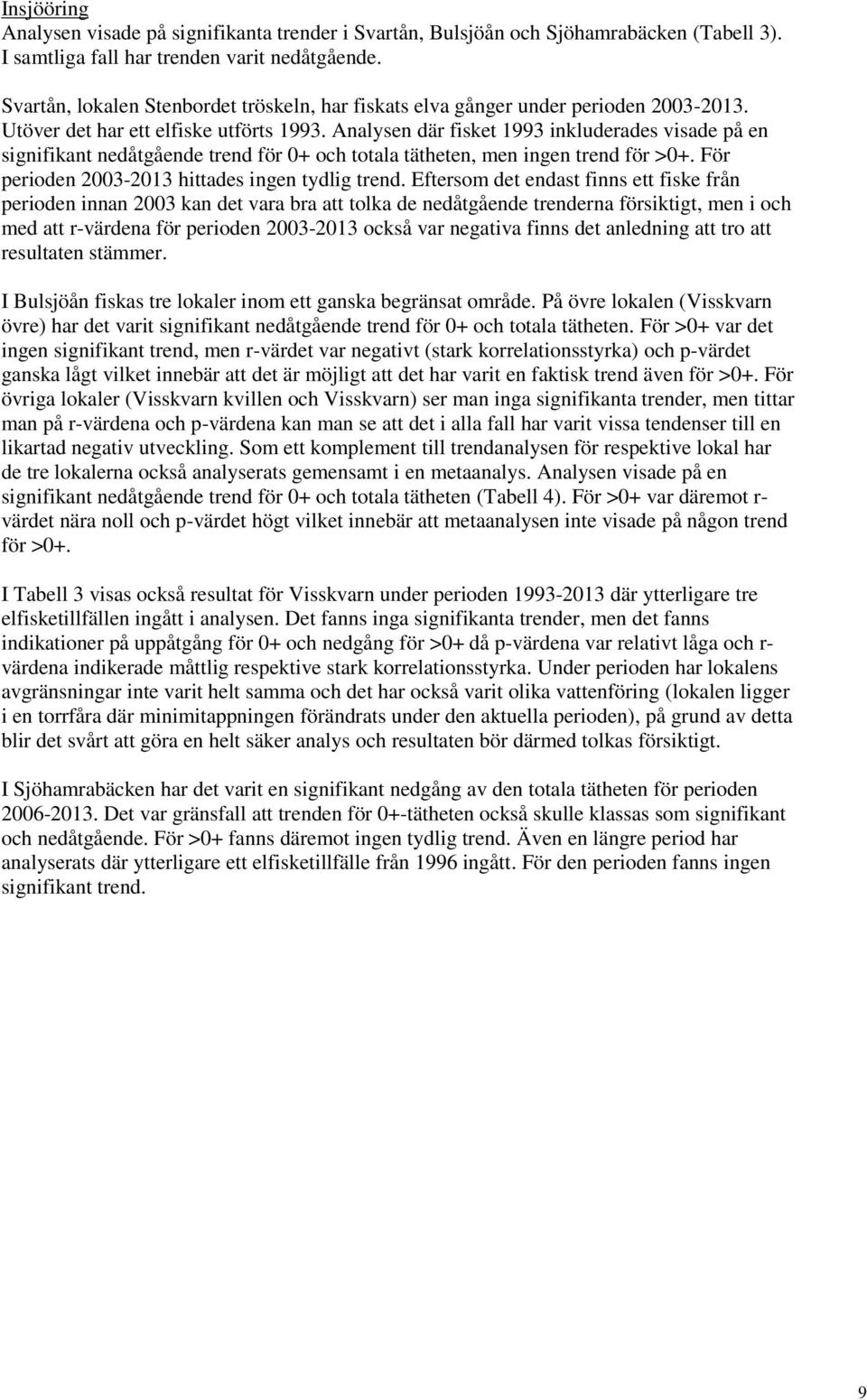 Insjööring
Analysen visade på signifikanta trender i Svartån, Bulsjöån och Sjöhamrabäcken (Tabell 3). I samtliga fall har trenden varit nedåtgående.

Svartån, lokalen Stenbordet tröskeln, har fiskats elva gånger under perioden 2003-2013. Utöver det har ett elfiske utförts 1993. Analysen där fisket 1993 inkluderades visade på en signifikant nedåtgående trend för 0+ och totala tätheten, men ingen trend för >0+. För perioden 2003-2013 hittades ingen tydlig trend. Eftersom det endast finns ett fiske från perioden innan 2003 kan det vara bra att tolka de nedåtgående trenderna försiktigt, men i och med att r-värdena för perioden 2003-2013 också var negativa finns det anledning att tro att resultaten stämmer.

I Bulsjöån fiskas tre lokaler inom ett ganska begränsat område. På övre lokalen (Visskvarn övre) har det varit signifikant nedåtgående trend för 0+ och totala tätheten. För >0+ var det ingen signifikant trend, men r-värdet var negativt (stark korrelationsstyrka) och p-värdet ganska lågt vilket innebär att det är möjligt att det har varit en faktisk trend även för >0+. För övriga lokaler (Visskvarn kvillen och Visskvarn) ser man inga signifikanta trender, men tittar man på r-värdena och p-värdena kan man se att det i alla fall har varit vissa tendenser till en likartad negativ utveckling. Som ett komplement till trendanalysen för respektive lokal har de tre lokalerna också analyserats gemensamt i en metaanalys. Analysen visade på en signifikant nedåtgående trend för 0+ och totala tätheten (Tabell 4). För >0+ var däremot r-värdet nära noll och p-värdet högt vilket innebär att metaanalysen inte visade på någon trend för >0+.

I Tabell 3 visas också resultat för Visskvarn under perioden 1993-2013 där ytterligare tre elfisketillfällen ingått i analysen. Det fanns inga signifikanta trender, men det fanns indikationer på uppåtgång för 0+ och nedgång för >0+ då p-värdena var relativt låga och r-värdena indikerade måttlig respektive stark korrelationsstyrka. Under perioden har lokalens avgränsningar inte varit helt samma och det har också varit olika vattenföring (lokalen ligger i en torrfåra där minimitappningen förändrats under den aktuella perioden), på grund av detta blir det svårt att göra en helt säker analys och resultaten bör därmed tolkas försiktigt.

I Sjöhamrabäcken har det varit en signifikant nedgång av den totala tätheten för perioden 2006-2013. Det var gränsfall att trenden för 0+-tätheten också skulle klassas som signifikant och nedåtgående. För >0+ fanns däremot ingen tydlig trend. Även en längre period har analyserats där ytterligare ett elfisketillfälle från 1996 ingått. För den perioden fanns ingen signifikant trend.

9